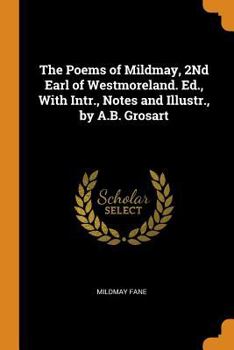 The Poems of Mildmay, 2Nd Earl of Westmoreland. Ed., With Intr., Notes and Illustr., by A.B. Grosart

Scholar SELECT

MILDMAY FANE